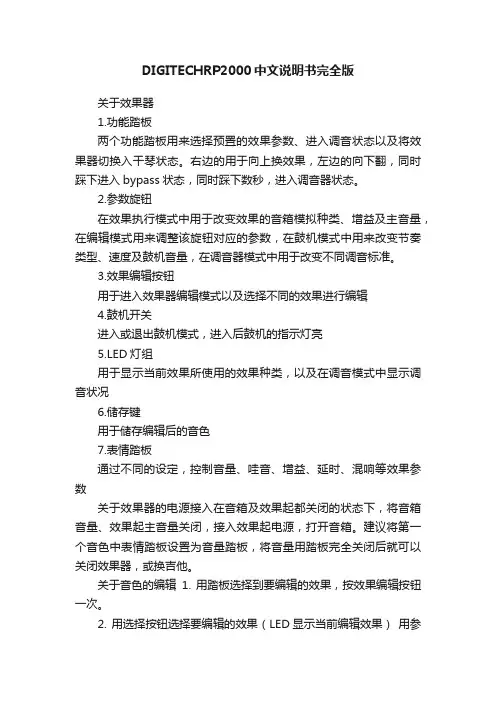 DIGITECHRP2000中文说明书完全版

关于效果器

1.功能踏板

两个功能踏板用来选择预置的效果参数、进入调音状态以及将效果器切换入干琴状态。右边的用于向上换效果，左边的向下翻，同时踩下进入 bypass 状态，同时踩下数秒，进入调音器状态。

2.参数旋钮

在效果执行模式中用于改变效果的音箱模拟种类、增益及主音量，在编辑模式用来调整该旋钮对应的参数，在鼓机模式中用来改变节奏类型、速度及鼓机音量，在调音器模式中用于改变不同调音标准。

3.效果编辑按钮

用于进入效果器编辑模式以及选择不同的效果进行编辑

4.鼓机开关

进入或退出鼓机模式，进入后鼓机的指示灯亮

5.LED 灯组

用于显示当前效果所使用的效果种类，以及在调音模式中显示调音状况

6.储存键

用于储存编辑后的音色

7.表情踏板

通过不同的设定，控制音量、哇音、增益、延时、混响等效果参数

关于效果器的电源接入在音箱及效果起都关闭的状态下，将音箱音量、效果起主音量关闭，接入效果起电源，打开音箱。建议将第一个音色中表情踏板设置为音量踏板，将音量用踏板完全关闭后就可以关闭效果器，或换吉他。

关于音色的编辑 1. 用踏板选择到要编辑的效果，按效果编辑按钮一次。

2. 用选择按钮选择要编辑的效果（LED 显示当前编辑效果） 用参